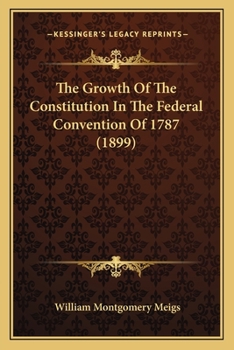 —KESSINGER'S LEGACY REPRINTS—

The Growth Of The Constitution In The Federal Convention Of 1787 (1899)

William Montgomery Meigs